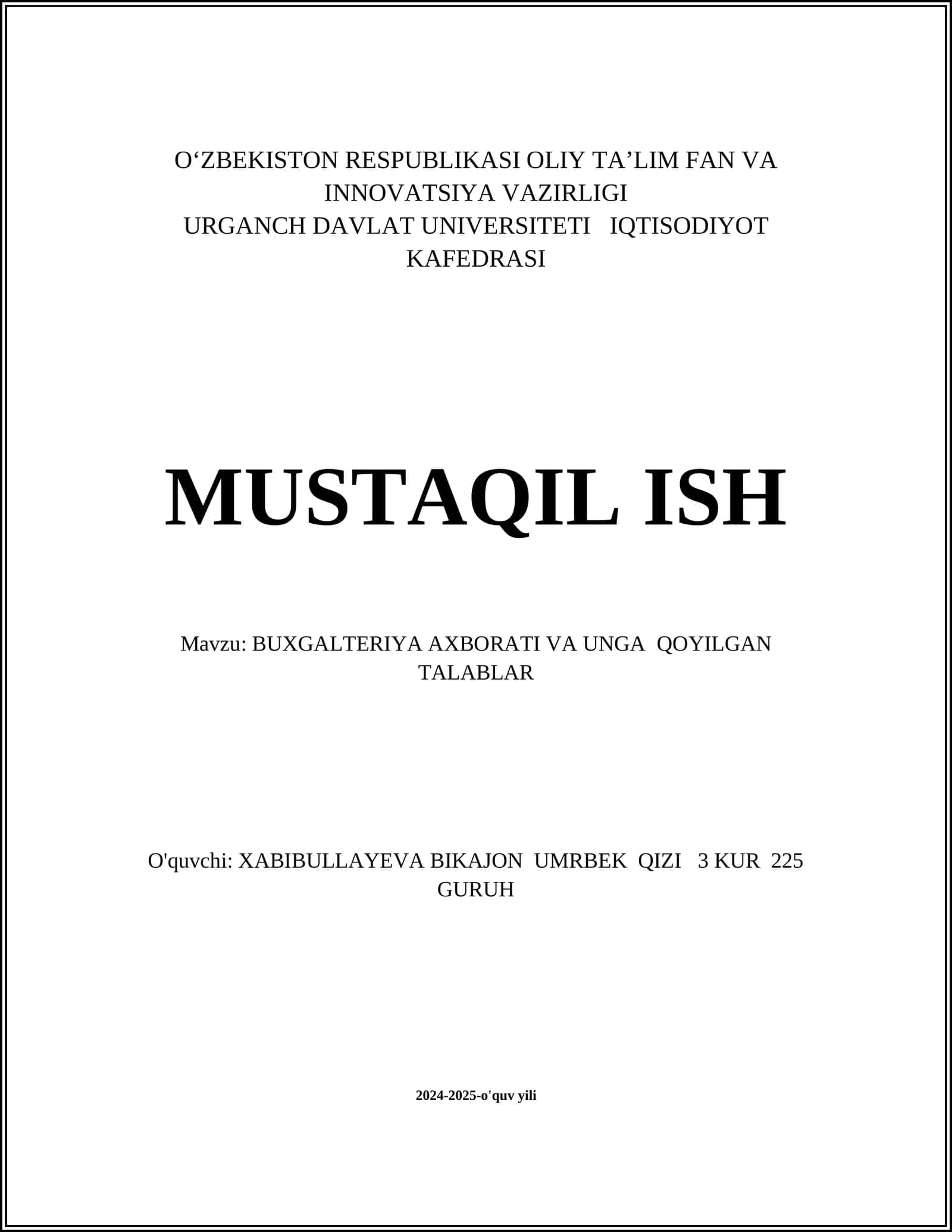 O‘ZBEKISTON RESPUBLIKASI OLIY TA’LIM FAN VA INNOVATSIYA VAZIRLIGI
URGANCH DAVLAT UNIVERSITETI IQTISODIYOT KAFEDRASI

MUSTAQIL ISH

Mavzu: BUXGALTERIYA AXBORATI VA UNGA QOYILGAN TALABLAR

O'quvchi: XABIBULLAYEVA BIKAJON UMRBEK QIZI 3 KUR 225 GURUH

2024-2025-o'quv yili